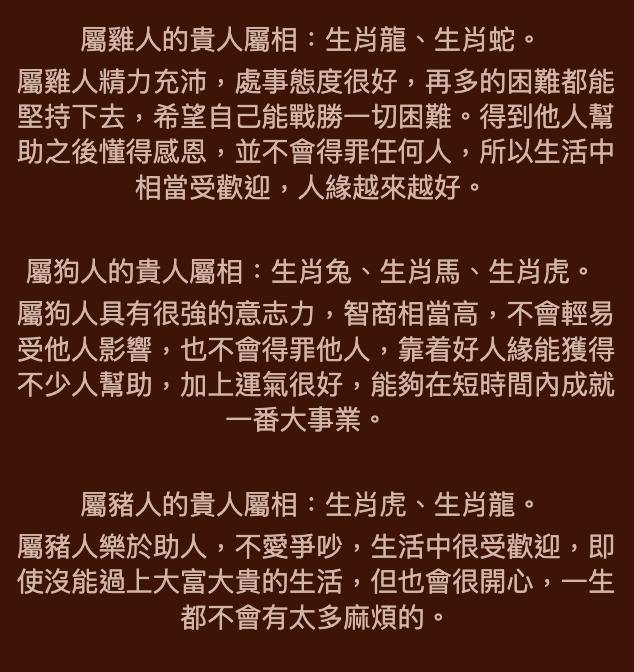 屬雞人的貴人屬相：生肖龍、生肖蛇。

屬雞人精力充沛，處事態度很好，再多的困難都能堅持下去，希望自己能戰勝一切困難。得到他人幫助之後懂得感恩，並不會得罪任何人，所以生活中相當受歡迎，人緣越來越好。

屬狗人的貴人屬相：生肖兔、生肖馬、生肖虎。

屬狗人具有很強的意志力，智商相當高，不會輕易受他人影響，也不會得罪他人，靠着好人緣能獲得不少人幫助，加上運氣很好，能夠在短時間內成就一番大事業。

屬豬人的貴人屬相：生肖虎、生肖龍。

屬豬人樂於助人，不愛爭吵，生活中很受歡迎，即使沒能過上大富大貴的生活，但也會很開心，一生都不會有太多麻煩的。